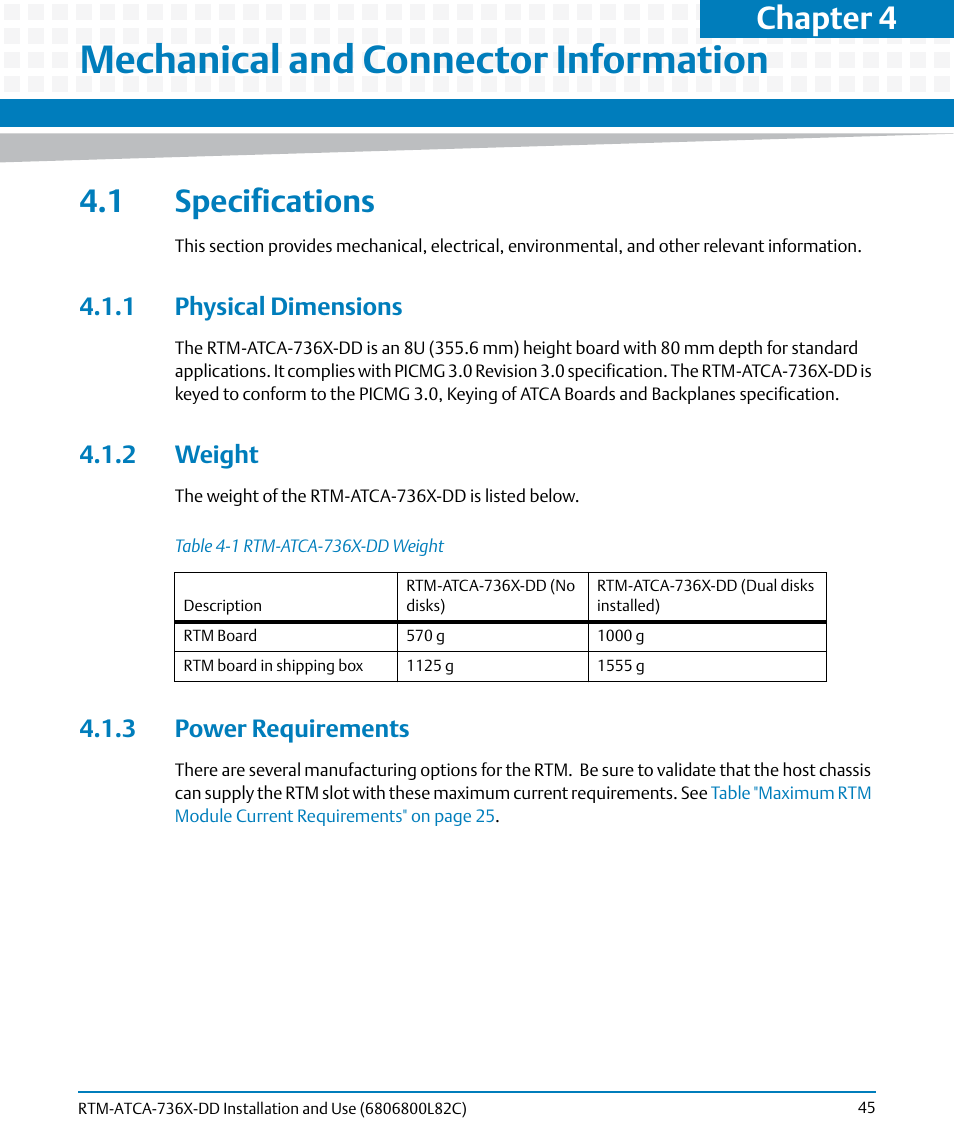 Chapter 4

Mechanical and Connector Information

4.1 Specifications

This section provides mechanical, electrical, environmental, and other relevant information.

4.1.1 Physical Dimensions

The RTM-ATCA-736X-DD is an 8U (355.6 mm) height board with 80 mm depth for standard applications. It complies with PICMG 3.0 Revision 3.0 specification. The RTM-ATCA-736X-DD is keyed to conform to the PICMG 3.0, Keying of ATCA Boards and Backplanes specification.

4.1.2 Weight

The weight of the RTM-ATCA-736X-DD is listed below.

Table 4-1 RTM-ATCA-736X-DD Weight

| Description | RTM-ATCA-736X-DD (No disks) | RTM-ATCA-736X-DD (Dual disks installed) |
|---|---|---|
| RTM Board | 570 g | 1000 g |
| RTM board in shipping box | 1125 g | 1555 g |

4.1.3 Power Requirements

There are several manufacturing options for the RTM. Be sure to validate that the host chassis can supply the RTM slot with these maximum current requirements. See Table "Maximum RTM Module Current Requirements" on page 25.

RTM-ATCA-736X-DD Installation and Use (6806800L82C) 45